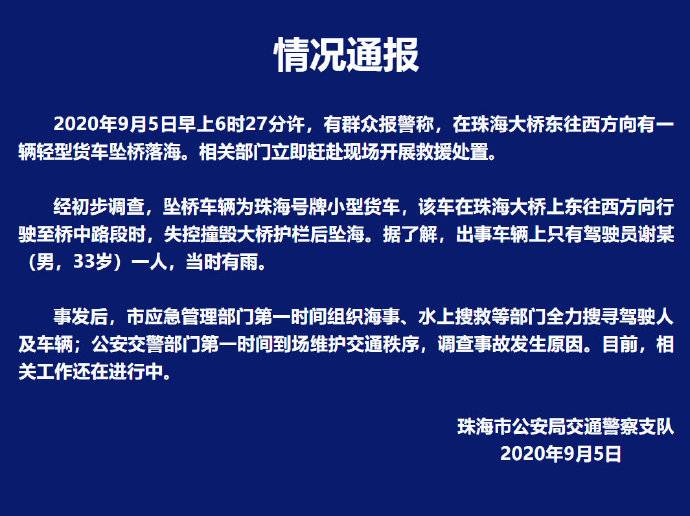 情况通报

2020年9月5日早上6时27分许，有群众报警称，在珠海大桥东往西方向有一辆轻型货车坠桥落海。相关部门立即赶赴现场开展救援处置。

经初步调查，坠桥车辆为珠海号牌小型货车，该车在珠海大桥上东往西方向行驶至桥中路段时，失控撞毁大桥护栏后坠海。据了解，出事车辆上只有驾驶员谢某（男，33岁）一人，当时有雨。

事发后，市应急管理部门第一时间组织海事、水上搜救等部门全力搜寻驾驶人及车辆；公安交警部门第一时间到场维护交通秩序，调查事故发生原因。目前，相关工作还在进行中。

珠海市公安局交通警察支队
2020年9月5日